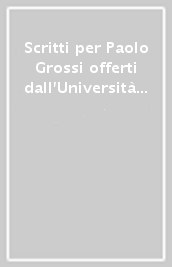 Scritti per Paolo Grossi offerti dall'Università...